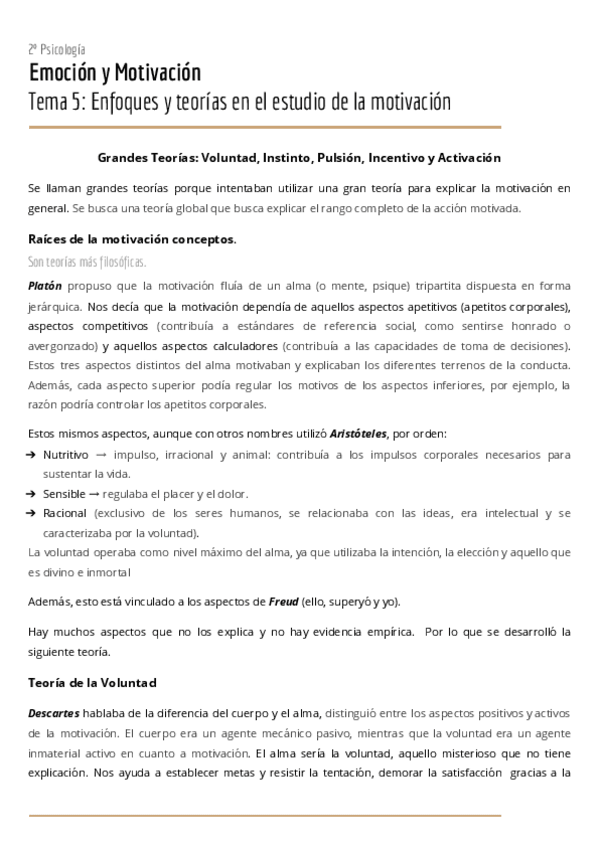 2º Psicología

Emoción y Motivación

Tema 5: Enfoques y teorías en el estudio de la motivación

Grandes Teorías: Voluntad, Instinto, Pulsión, Incentivo y Activación

Se llaman grandes teorías porque intentaban utilizar una gran teoría para explicar la motivación en general. Se busca una teoría global que busca explicar el rango completo de la acción motivada.

Raíces de la motivación conceptos.

Son teorías más filosóficas.

Platón propuso que la motivación fluía de un alma (o mente, psique) tripartita dispuesta en forma jerárquica. Nos decía que la motivación dependía de aquellos aspectos apetitivos (apetitos corporales), aspectos competitivos (contribuía a estándares de referencia social, como sentirse honrado o avergonzado) y aquellos aspectos calculadores (contribuía a las capacidades de toma de decisiones). Estos tres aspectos distintos del alma motivaban y explicaban los diferentes terrenos de la conducta. Además, cada aspecto superior podía regular los motivos de los aspectos inferiores, por ejemplo, la razón podría controlar los apetitos corporales.

Estos mismos aspectos, aunque con otros nombres utilizó Aristóteles, por orden:

➔ Nutritivo → impulso, irracional y animal: contribuía a los impulsos corporales necesarios para sustentar la vida.
➔ Sensible → regulaba el placer y el dolor.
➔ Racional (exclusivo de los seres humanos, se relacionaba con las ideas, era intelectual y se caracterizaba por la voluntad).
La voluntad operaba como nivel máximo del alma, ya que utilizaba la intención, la elección y aquello que es divino e inmortal

Además, esto está vinculado a los aspectos de Freud (ello, superyó y yo).

Hay muchos aspectos que no los explica y no hay evidencia empírica. Por lo que se desarrolló la siguiente teoría.

Teoría de la Voluntad

Descartes hablaba de la diferencia del cuerpo y el alma, distinguió entre los aspectos positivos y activos de la motivación. El cuerpo era un agente mecánico pasivo, mientras que la voluntad era un agente inmaterial activo en cuanto a motivación. El alma sería la voluntad, aquello misterioso que no tiene explicación. Nos ayuda a establecer metas y resistir la tentación, demorar la satisfacción gracias a la